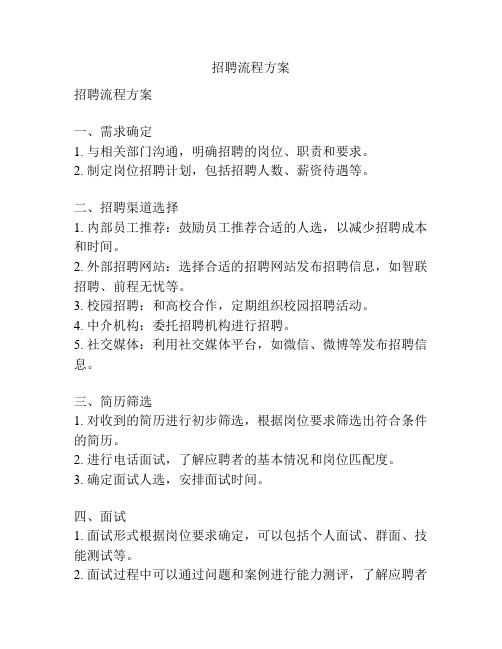 招聘流程方案

招聘流程方案

一、需求确定
1. 与相关部门沟通，明确招聘的岗位、职责和要求。
2. 制定岗位招聘计划，包括招聘人数、薪资待遇等。

二、招聘渠道选择
1. 内部员工推荐：鼓励员工推荐合适的人选，以减少招聘成本和时间。
2. 外部招聘网站：选择合适的招聘网站发布招聘信息，如智联招聘、前程无忧等。
3. 校园招聘：和高校合作，定期组织校园招聘活动。
4. 中介机构：委托招聘机构进行招聘。
5. 社交媒体：利用社交媒体平台，如微信、微博等发布招聘信息。

三、简历筛选
1. 对收到的简历进行初步筛选，根据岗位要求筛选出符合条件的简历。
2. 进行电话面试，了解应聘者的基本情况和岗位匹配度。
3. 确定面试人选，安排面试时间。

四、面试
1. 面试形式根据岗位要求确定，可以包括个人面试、群面、技能测试等。
2. 面试过程中可以通过问题和案例进行能力测评，了解应聘者